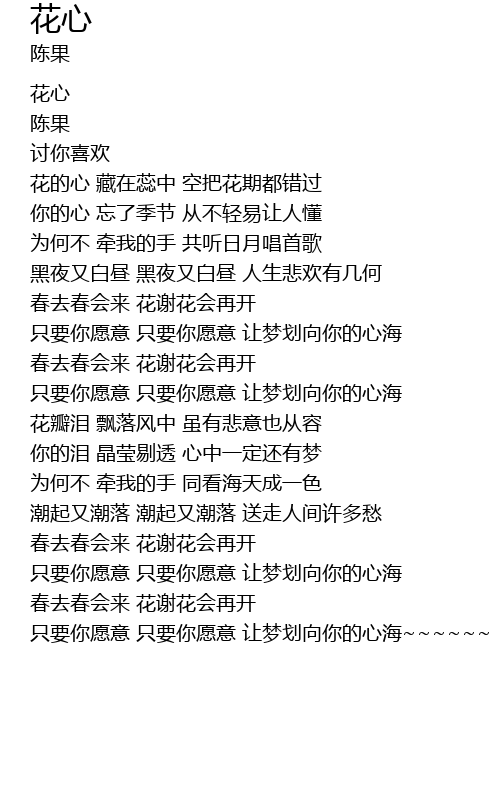 花心
陈果

花心
陈果
讨你喜欢
花的心 藏在蕊中 空把花期都错过
你的心 忘了季节 从不轻易让人懂
为何不 牵我的手 共听日月唱首歌
黑夜又白昼 黑夜又白昼 人生悲欢有几何
春去春会来 花谢花会再开
只要你愿意 只要你愿意 让梦划向你的心海
春去春会来 花谢花会再开
只要你愿意 只要你愿意 让梦划向你的心海
花瓣泪 飘落风中 虽有悲意也从容
你的泪 晶莹剔透 心中一定还有梦
为何不 牵我的手 同看海天成一色
潮起又潮落 潮起又潮落 送走人间许多愁
春去春会来 花谢花会再开
只要你愿意 只要你愿意 让梦划向你的心海
春去春会来 花谢花会再开
只要你愿意 只要你愿意 让梦划向你的心海~~~~~~